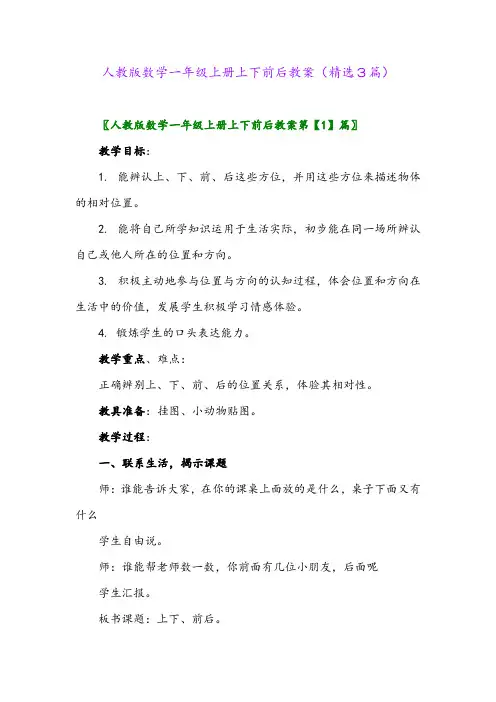 人教版数学一年级上册上下前后教案（精选3篇）

〖人教版数学一年级上册上下前后教案第【1】篇〗

教学目标：

1. 能辨认上、下、前、后这些方位，并用这些方位来描述物体的相对位置。

2. 能将自己所学知识运用于生活实际，初步能在同一场所辨认自己或他人所在的位置和方向。

3. 积极主动地参与位置与方向的认知过程，体会位置和方向在生活中的价值，发展学生积极学习情感体验。

4. 锻炼学生的口头表达能力。

教学重点、难点：

正确辨别上、下、前、后的位置关系，体验其相对性。

教具准备：挂图、小动物贴图。

教学过程：

一、联系生活，揭示课题

师：谁能告诉大家，在你的课桌上面放的是什么，桌子下面又有什么

学生自由说。

师：谁能帮老师数一数，你前面有几位小朋友，后面呢

学生汇报。

板书课题：上下、前后。